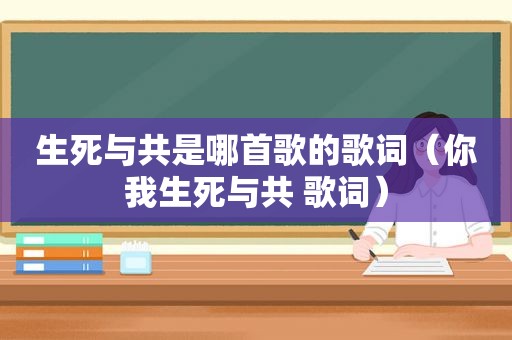 生死与共是哪首歌的歌词（你我生死与共 歌词）